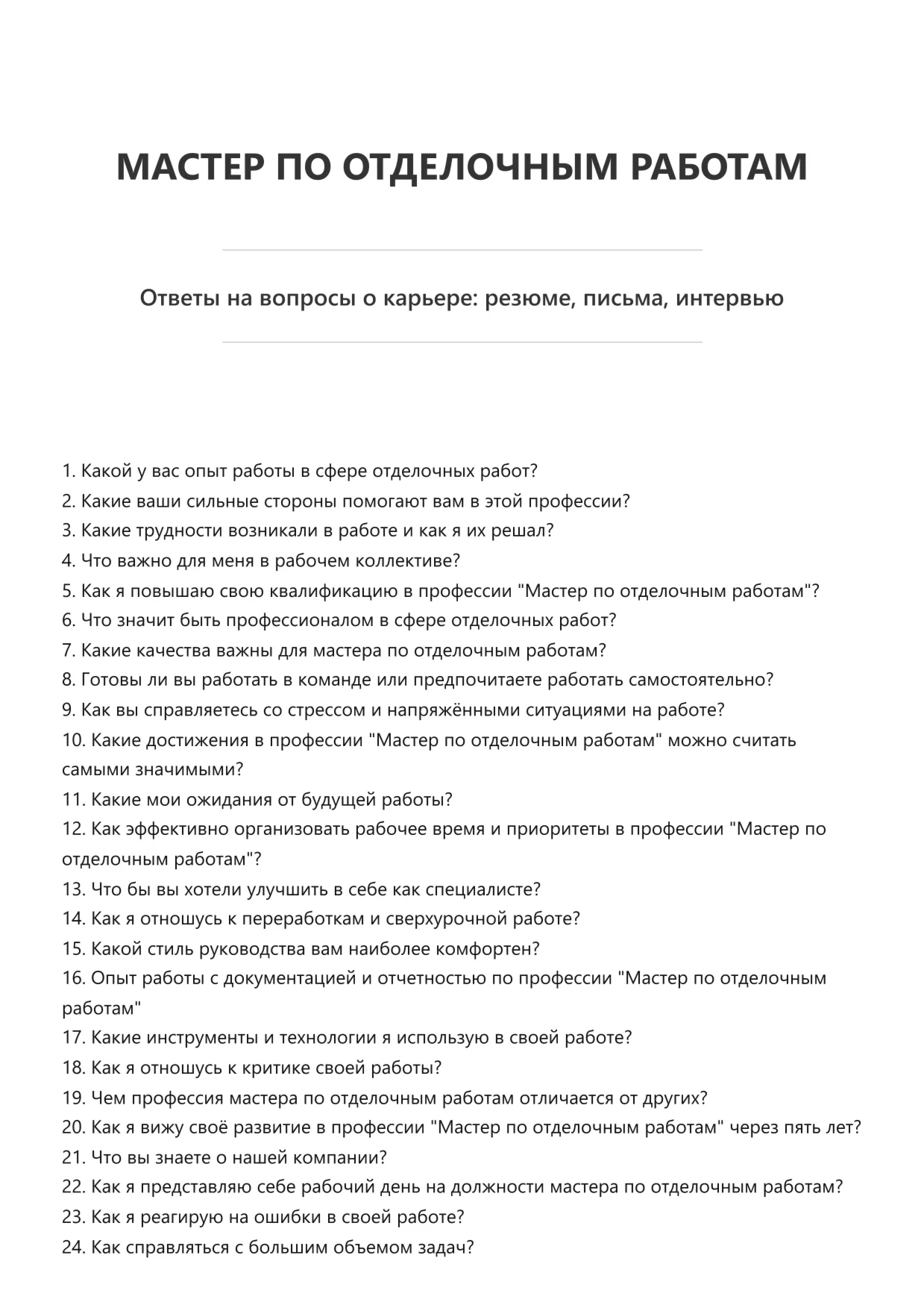 МАСТЕР ПО ОТДЕЛОЧНЫМ РАБОТАМ

Ответы на вопросы о карьере: резюме, письма, интервью

1. Какой у вас опыт работы в сфере отделочных работ?
2. Какие ваши сильные стороны помогают вам в этой профессии?
3. Какие трудности возникали в работе и как я их решал?
4. Что важно для меня в рабочем коллективе?
5. Как я повышаю свою квалификацию в профессии "Мастер по отделочным работам"?
6. Что значит быть профессионалом в сфере отделочных работ?
7. Какие качества важны для мастера по отделочным работам?
8. Готовы ли вы работать в команде или предпочитаете работать самостоятельно?
9. Как вы справляетесь со стрессом и напряжёнными ситуациями на работе?
10. Какие достижения в профессии "Мастер по отделочным работам" можно считать самыми значимыми?
11. Какие мои ожидания от будущей работы?
12. Как эффективно организовать рабочее время и приоритеты в профессии "Мастер по отделочным работам"?
13. Что бы вы хотели улучшить в себе как специалисте?
14. Как я отношусь к переработкам и сверхурочной работе?
15. Какой стиль руководства вам наиболее комфортен?
16. Опыт работы с документацией и отчетностью по профессии "Мастер по отделочным работам"
17. Какие инструменты и технологии я использую в своей работе?
18. Как я отношусь к критике своей работы?
19. Чем профессия мастера по отделочным работам отличается от других?
20. Как я вижу своё развитие в профессии "Мастер по отделочным работам" через пять лет?
21. Что вы знаете о нашей компании?
22. Как я представляю себе рабочий день на должности мастера по отделочным работам?
23. Как я реагирую на ошибки в своей работе?
24. Как справляться с большим объемом задач?